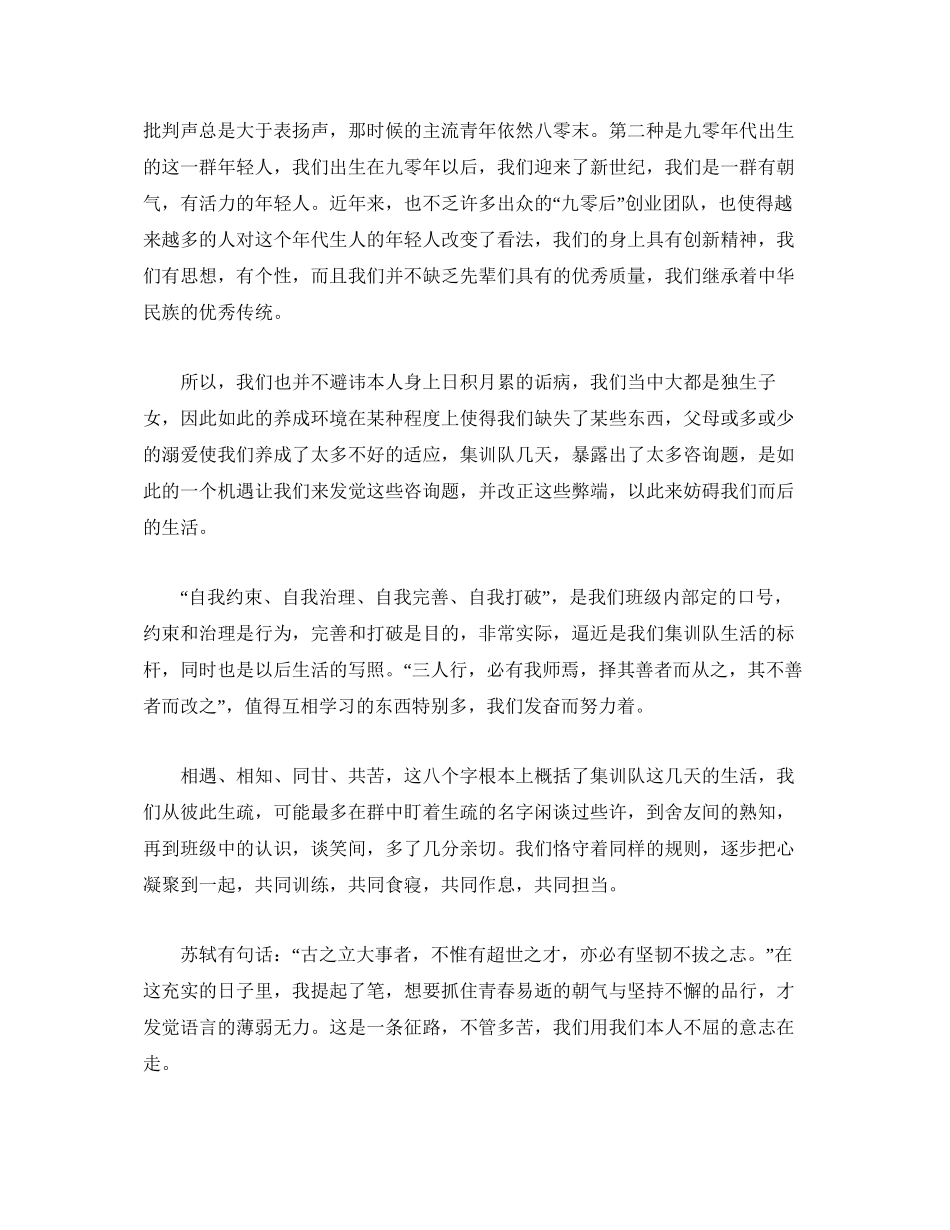 批判声总是大于表扬声，那时候的主流青年依然八零末。第二种是九零年代出生的这一群年轻人，我们出生在九零年以后，我们迎来了新世纪，我们是一群有朝气，有活力的年轻人。近年来，也不乏许多出众的“九零后”创业团队，也使得越来越多的人对这个年代生人的年轻人改变了看法，我们的身上具有创新精神，我们有思想，有个性，而且我们并不缺乏先辈们具有的优秀质量，我们继承着中华民族的优秀传统。

所以，我们也并不避讳本人身上日积月累的诟病，我们当中大都是独生子女，因此如此的养成环境在某种程度上使得我们缺失了某些东西，父母或多或少的溺爱使我们养成了太多不好的适应，集训队几天，暴露出了太多咨询题，是如此的一个机遇让我们来发觉这些咨询题，并改正这些弊端，以此来妨碍我们而后的生活。

“自我约束、自我治理、自我完善、自我打破”，是我们班级内部定的口号，约束和治理是行为，完善和打破是目的，非常实际，逼近是我们集训队生活的标杆，同时也是以后生活的写照。“三人行，必有我师焉，择其善者而从之，其不善者而改之”，值得互相学习的东西特别多，我们发奋而努力着。

相遇、相知、同甘、共苦，这八个字根本上概括了集训队这几天的生活，我们从彼此生疏，可能最多在群中盯着生疏的名字闲谈过些许，到舍友间的熟知，再到班级中的认识，谈笑间，多了几分亲切。我们恪守着同样的规则，逐步把心凝聚到一起，共同训练，共同食寝，共同作息，共同担当。

苏轼有句话：“古之立大事者，不惟有超世之才，亦必有坚韧不拔之志。”在这充实的日子里，我提起了笔，想要抓住青春易逝的朝气与坚持不懈的品行，才发觉语言的薄弱无力。这是一条征路，不管多苦，我们用我们本人不屈的意志在走。